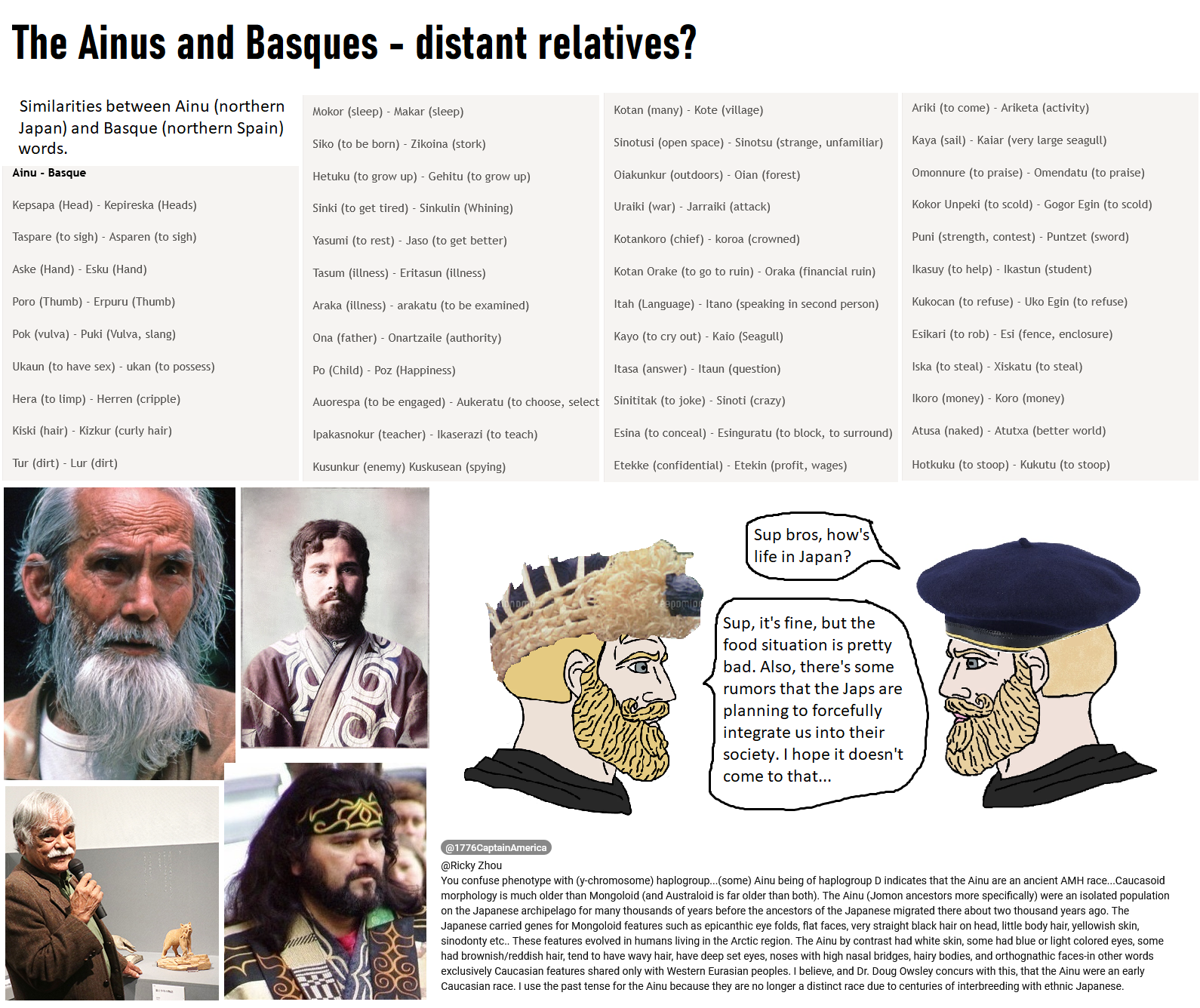 The Ainus and Basques - distant relatives?

Similarities between Ainu (northern Japan) and Basque (northern Spain) words.

Ainu - Basque

Kepsapa (Head) - Kepireska (Heads)

Taspare (to sigh) - Asparen (to sigh)

Aske (Hand) - Esku (Hand)

Poro (Thumb) - Erpuru (Thumb)

Pok (vulva) - Puki (Vulva, slang)

Ukaun (to have sex) - ukan (to possess)

Hera (to limp) - Herren (cripple)

Kiski (hair) - Kizkur (curly hair)

Tur (dirt) - Lur (dirt)

Mokor (sleep) - Makar (sleep)

Siko (to be born) - Zikoina (stork)

Hetuku (to grow up) - Gehitu (to grow up)

Sinki (to get tired) - Sinkulin (Whining)

Yasumi (to rest) - Jaso (to get better)

Tasum (illness) - Eritasun (illness)

Araka (illness) - arakatu (to be examined)

Ona (father) - Onartzaile (authority)

Po (Child) - Poz (Happiness)

Auorespa (to be engaged) - Aukeratu (to choose, select

Ipakasnokur (teacher) - Ikaserazi (to teach)

Kusunkur (enemy) Kuskusean (spying)

Kotan (many) - Kote (village)

Sinotusi (open space) - Sinotsu (strange, unfamiliar)

Oiakunkur (outdoors) - Oian (forest)

Uraiki (war) - Jarraiki (attack)

Kotankoro (chief) - koroa (crowned)

Kotan Orake (to go to ruin) - Oraka (financial ruin)

Itah (Language) - Itano (speaking in second person)

Kayo (to cry out) - Kaio (Seagull)

Itasa (answer) - Itaun (question)

Sinititak (to joke) - Sinoti (crazy)

Esina (to conceal) - Esinguratu (to block, to surround)

Etekke (confidential) - Etekin (profit, wages)

Ariki (to come) - Ariketa (activity)

Kaya (sail) - Kaiar (very large seagull)

Omonnure (to praise) - Omendatu (to praise)

Kokor Unpeki (to scold) - Gogor Egin (to scold)

Puni (strength, contest) - Puntzet (sword)

Ikasuy (to help) - Ikastun (student)

Kukocan (to refuse) - Uko Egin (to refuse)

Esikari (to rob) - Esi (fence, enclosure)

Iska (to steal) - Xiskatu (to steal)

Ikoro (money) - Koro (money)

Atusa (naked) - Atutxa (better world)

Hotkuku (to stoop) - Kukutu (to stoop)

Sup bros, how's life in Japan?

Sup, it's fine, but the food situation is pretty bad. Also, there's some rumors that the Japs are planning to forcefully integrate us into their society. I hope it doesn't come to that...

@1776CaptainAmerica
@Ricky Zhou
You confuse phenotype with (y-chromosome) haplogroup...(some) Ainu being of haplogroup D indicates that the Ainu are an ancient AMH race...Caucasoid morphology is much older than Mongoloid (and Australoid is far older than both). The Ainu (Jomon ancestors more specifically) were an isolated population on the Japanese archipelago for many thousands of years before the ancestors of the Japanese migrated there about two thousand years ago. The Japanese carried genes for Mongoloid features such as epicanthic eye folds, flat faces, very straight black hair on head, little body hair, yellowish skin, sinodonty etc.. These features evolved in humans living in the Arctic region. The Ainu by contrast had white skin, some had blue or light colored eyes, some had brownish/reddish hair, tend to have wavy hair, have deep set eyes, noses with high nasal bridges, hairy bodies, and orthognathic faces-in other words exclusively Caucasian features shared only with Western Eurasian peoples. I believe, and Dr. Doug Owsley concurs with this, that the Ainu were an early Caucasian race. I use the past tense for the Ainu because they are no longer a distinct race due to centuries of interbreeding with ethnic Japanese.